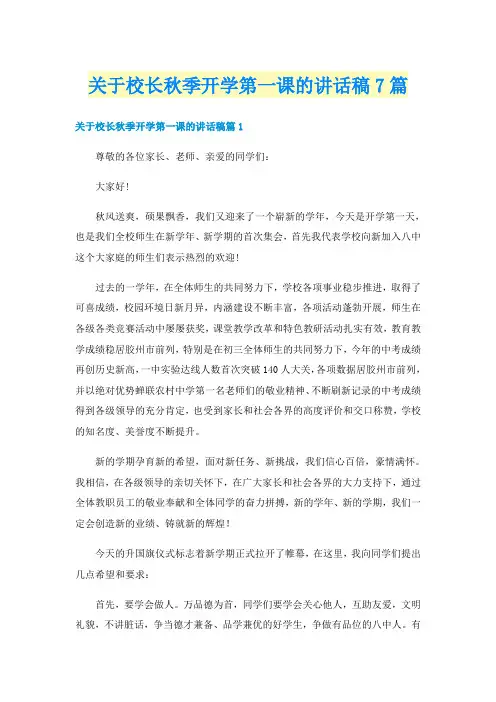 关于校长秋季开学第一课的讲话稿7篇

关于校长秋季开学第一课的讲话稿篇1

尊敬的各位家长、老师、亲爱的同学们：

大家好！

秋风送爽，硕果飘香，我们又迎来了一个崭新的学年，今天是开学第一天，也是我们全校师生在新学年、新学期的首次集会，首先我代表学校向新加入八中这个大家庭的师生们表示热烈的欢迎！

过去的一学年，在全体师生的共同努力下，学校各项事业稳步推进，取得了可喜成绩，校园环境日新月异，内涵建设不断丰富，各项活动蓬勃开展，师生在各级各类竞赛活动中屡屡获奖，课堂教学改革和特色教研活动扎实有效，教育教学成绩稳居胶州市前列，特别是在初三全体师生的共同努力下，今年的中考成绩再创历史新高，一中实验达线人数首次突破140人大关，各项数据居胶州市前列，并以绝对优势蝉联农村中学第一名老师们的敬业精神、不断刷新记录的中考成绩得到各级领导的充分肯定，也受到家长和社会各界的高度评价和交口称赞，学校的知名度、美誉度不断提升。

新的学期孕育新的希望，面对新任务、新挑战，我们信心百倍，豪情满怀。我相信，在各级领导的亲切关怀下，在广大家长和社会各界的大力支持下，通过全体教职员工的敬业奉献和全体同学的奋力拼搏，新的学年、新的学期，我们一定会创造新的业绩、铸就新的辉煌！

今天的升国旗仪式标志着新学期正式拉开了帷幕，在这里，我向同学们提出几点希望和要求：

首先，要学会做人。万品德为首，同学们要学会关心他人，互助友爱，文明礼貌，不讲脏话，争当德才兼备、品学兼优的好学生，争做有品位的八中人。有